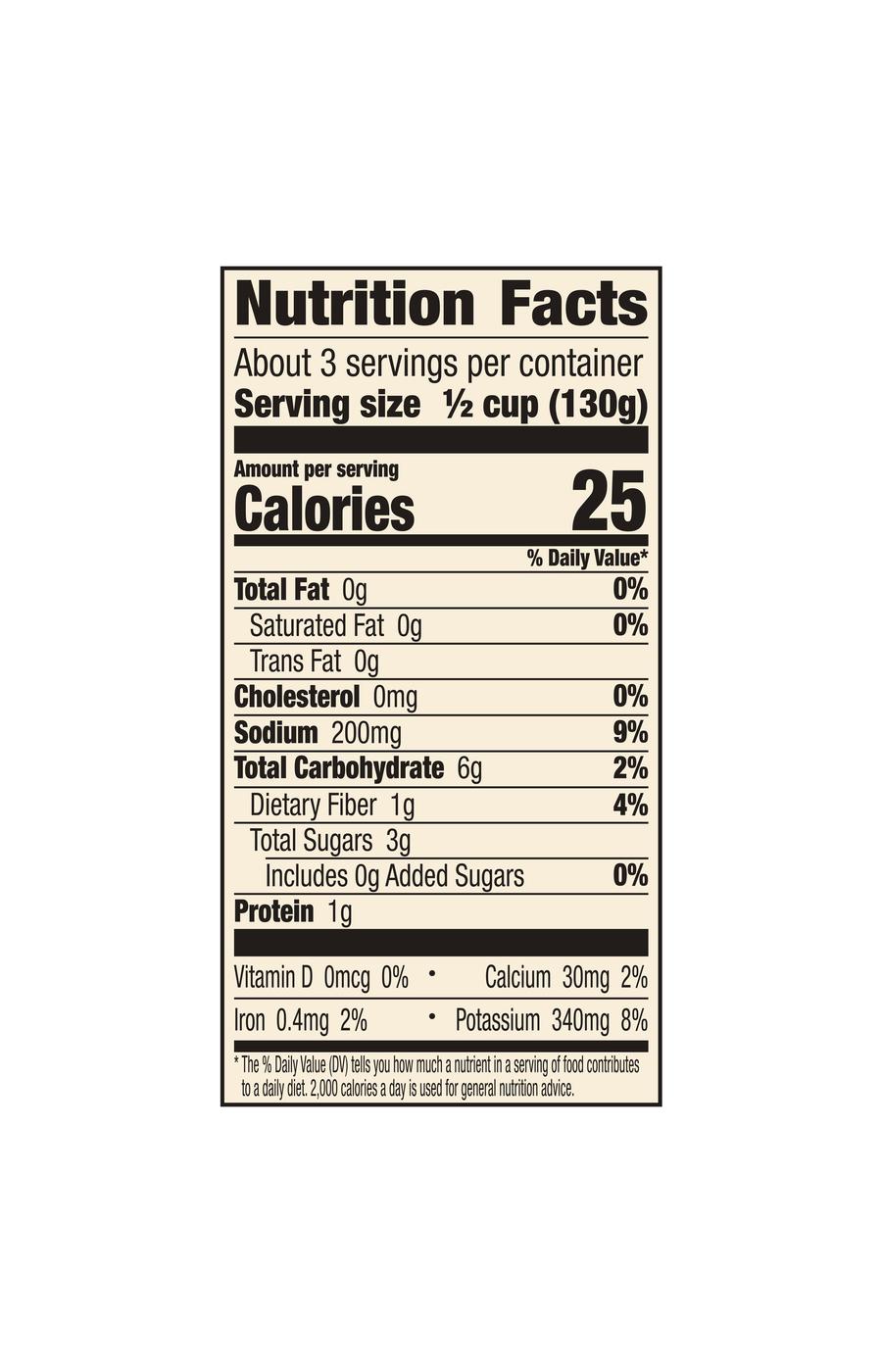 Nutrition Facts

About 3 servings per container
Serving size ½ cup (130g)

Amount per serving
Calories 25

% Daily Value*

Total Fat 0g 0%
Saturated Fat 0g 0%
Trans Fat 0g
Cholesterol 0mg 0%
Sodium 200mg 9%
Total Carbohydrate 6g 2%
Dietary Fiber 1g 4%
Total Sugars 3g
Includes 0g Added Sugars 0%
Protein 1g

Vitamin D 0mcg 0% • Calcium 30mg 2%
Iron 0.4mg 2% • Potassium 340mg 8%

* The % Daily Value (DV) tells you how much a nutrient in a serving of food contributes to a daily diet. 2,000 calories a day is used for general nutrition advice.